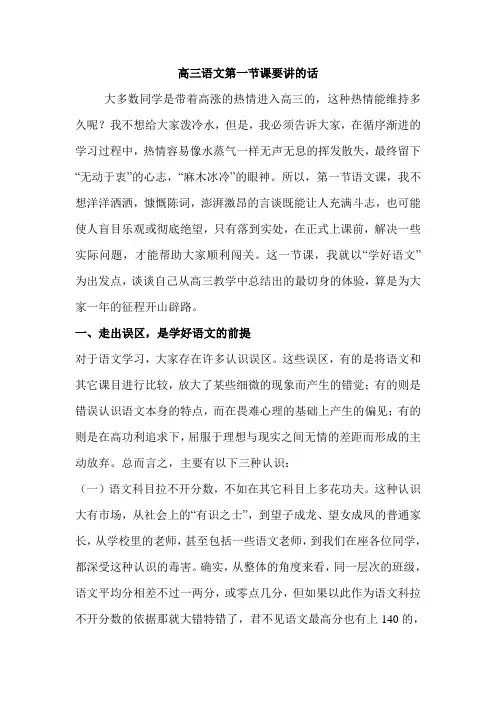 高三语文第一节课要讲的话

大多数同学是带着高涨的热情进入高三的，这种热情能维持多久呢？我不想给大家泼冷水，但是，我必须告诉大家，在循序渐进的学习过程中，热情容易像水蒸气一样无声无息的挥发散失，最终留下“无动于衷”的心志，“麻木冰冷”的眼神。所以，第一节语文课，我不想洋洋洒洒，慷慨陈词，澎湃激昂的言谈既能让人充满斗志，也可能使人盲目乐观或彻底绝望，只有落到实处，在正式上课前，解决一些实际问题，才能帮助大家顺利闯关。这一节课，我就以“学好语文”为出发点，谈谈自己从高三教学中总结出的最切身的体验，算是为大家一年的征程开山辟路。

一、走出误区，是学好语文的前提

对于语文学习，大家存在许多认识误区。这些误区，有的是将语文和其它课目进行比较，放大了某些细微的现象而产生的错觉；有的则是错误认识语文本身的特点，而在畏难心理的基础上产生的偏见；有的则是在高功利追求下，屈服于理想与现实之间无情的差距而形成的主动放弃。总而言之，主要有以下三种认识：

（一）语文科目拉不开分数，不如在其它科目上多花功夫。这种认识大有市场，从社会上的“有识之士”，到望子成龙、望女成凤的普通家长，从学校里的老师，甚至包括一些语文老师，到我们在座各位同学，都深受这种认识的毒害。确实，从整体的角度来看，同一层次的班级，语文平均分相差不过一两分，或零点几分，但如果以此作为语文科拉不开分数的依据那就大错特错了，君不见语文最高分也有上 140 的，